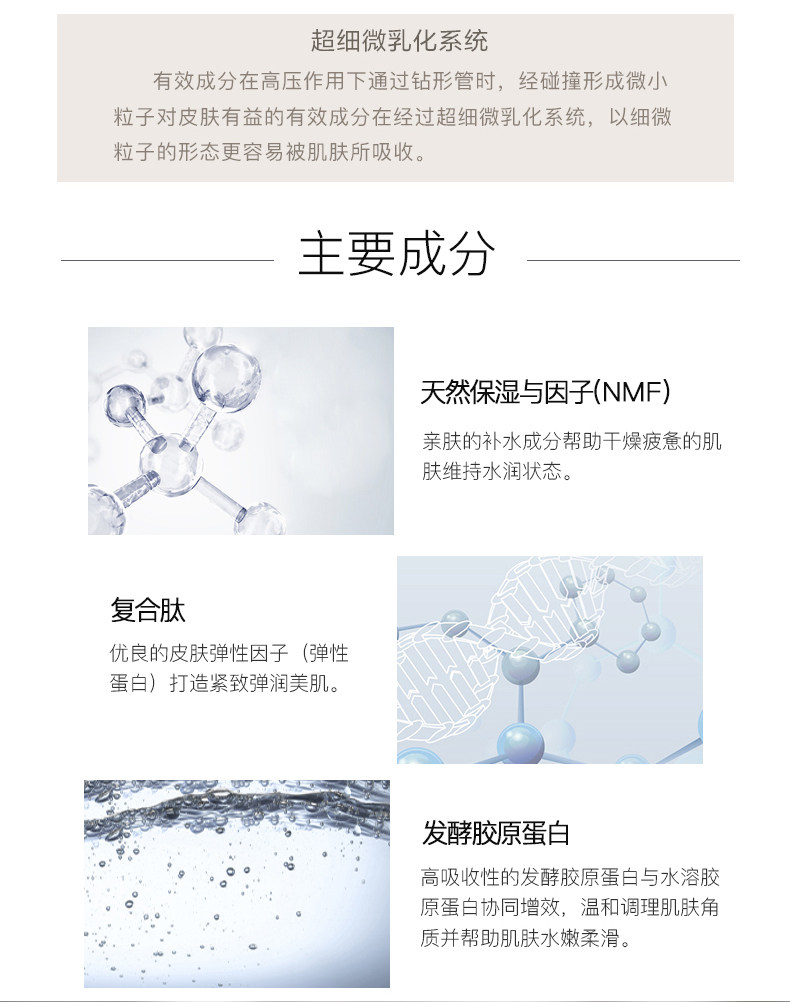 超细微乳化系统

有效成分在高压作用下通过钻形管时，经碰撞形成微小粒子对皮肤有益的有效成分在经过超细微乳化系统，以细微粒子的形态更容易被肌肤所吸收。

主要成分

天然保湿与因子(NMF)

亲肤的补水成分帮助干燥疲惫的肌肤维持水润状态。

复合肽

优良的皮肤弹性因子（弹性蛋白）打造紧致弹润美肌。

发酵胶原蛋白

高吸收性的发酵胶原蛋白与水溶胶原蛋白协同增效，温和调理肌肤角质并帮助肌肤水嫩柔滑。